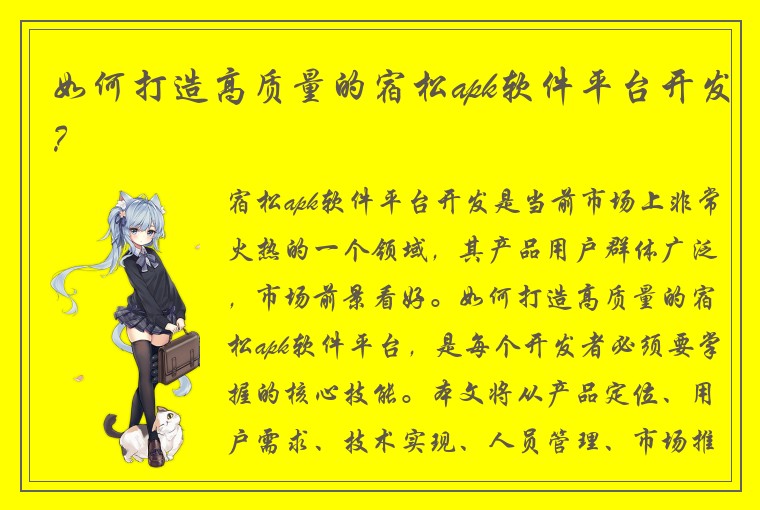 如何打造高质量的宿松apk软件平台开发?

宿松apk软件平台开发是当前市场上非常火热的一个领域，其产品用户群体广泛，市场前景看好。如何打造高质量的宿松apk软件平台，是每个开发者必须要掌握的核心技能。本文将从产品定位、用户需求、技术实现、人员管理、市场推